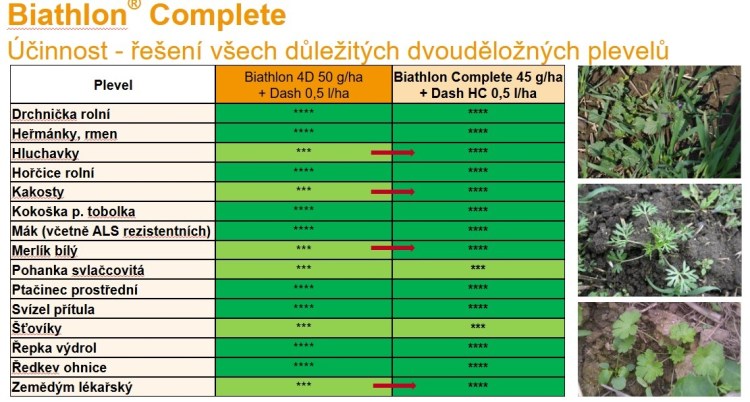 Biathlon® Complete

Účinnost - řešení všech důležitých dvouděložných plevelů

| Plevel | Biathlon 4D 50 g/ha + Dash 0,5 l/ha | Biathlon Complete 45 g/ha + Dash HC 0,5 l/ha |
|---|---|---|
| Drchnička rolní | **** | **** |
| Heřmánky, rmen | **** | **** |
| Hluchavky | *** | **** |
| Hořčice rolní | **** | **** |
| Kakosty | *** | **** |
| Kokoška p. tobolka | **** | **** |
| Mák (včetně ALS rezistentních) | **** | **** |
| Merlík bílý | *** | **** |
| Pohanka svlačcovitá | *** | *** |
| Ptačinec prostřední | **** | **** |
| Svízel přítula | **** | **** |
| Šťovíky | *** | *** |
| Řepka výdrol | **** | **** |
| Ředkev ohnice | **** | **** |
| Zemědým lékařský | *** | **** |